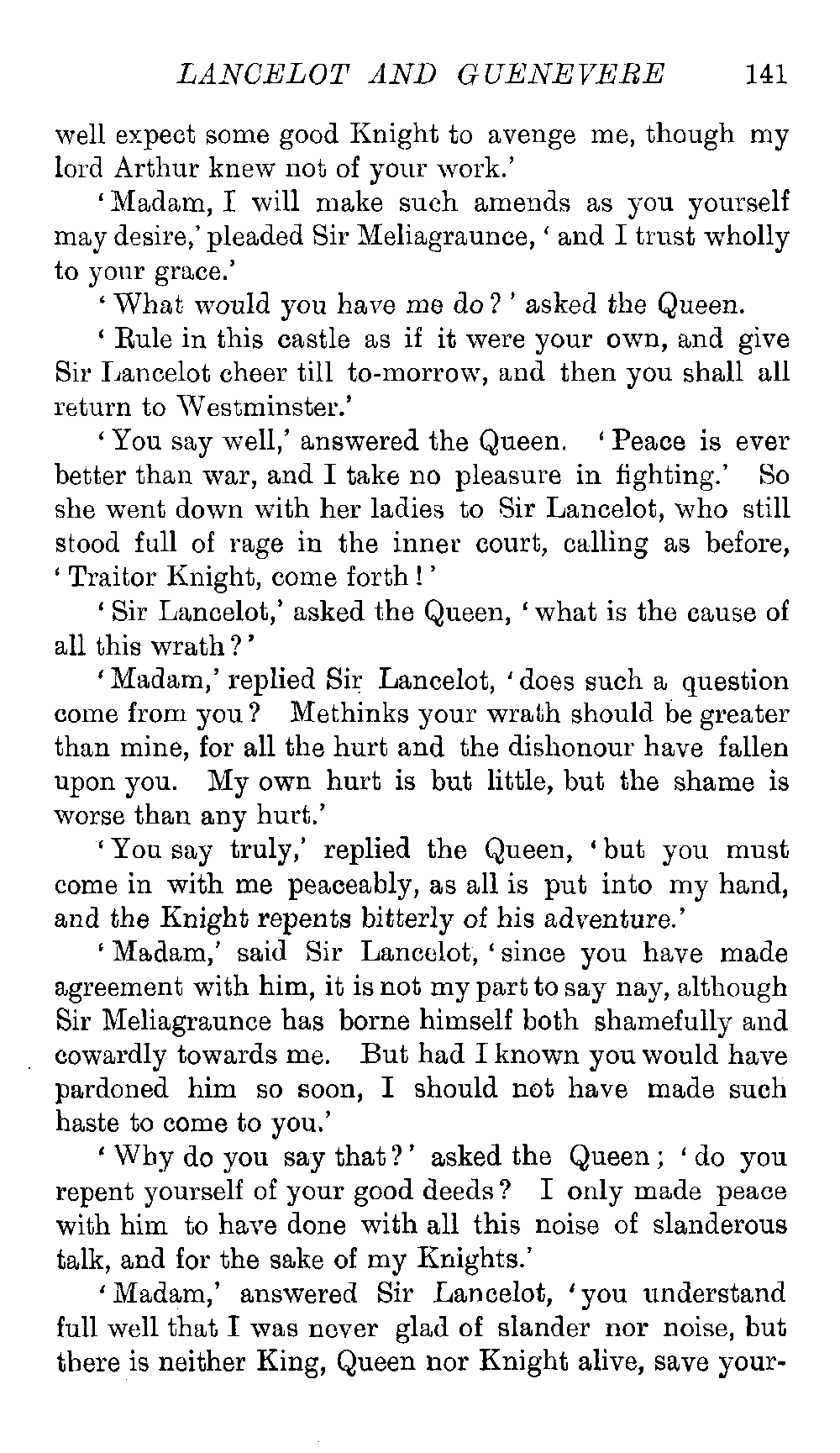 LANCELOT AND GUENEVERE 141

well expect some good Knight to avenge me, though my lord Arthur knew not of your work.'

'Madam, I will make such amends as you yourself may desire,' pleaded Sir Meliagraunce, 'and I trust wholly to your grace.'

'What would you have me do?' asked the Queen.

'Rule in this castle as if it were your own, and give Sir Lancelot cheer till to-morrow, and then you shall all return to Westminster.'

'You say well,' answered the Queen. 'Peace is ever better than war, and I take no pleasure in fighting.' So she went down with her ladies to Sir Lancelot, who still stood full of rage in the inner court, calling as before, 'Traitor Knight, come forth!'

'Sir Lancelot,' asked the Queen, 'what is the cause of all this wrath?'

'Madam,' replied Sir Lancelot, 'does such a question come from you? Methinks your wrath should be greater than mine, for all the hurt and the dishonour have fallen upon you. My own hurt is but little, but the shame is worse than any hurt.'

'You say truly,' replied the Queen, 'but you must come in with me peaceably, as all is put into my hand, and the Knight repents bitterly of his adventure.'

'Madam,' said Sir Lancelot, 'since you have made agreement with him, it is not my part to say nay, although Sir Meliagraunce has borne himself both shamefully and cowardly towards me. But had I known you would have pardoned him so soon, I should not have made such haste to come to you.'

'Why do you say that?' asked the Queen; 'do you repent yourself of your good deeds? I only made peace with him to have done with all this noise of slanderous talk, and for the sake of my Knights.'

'Madam,' answered Sir Lancelot, 'you understand full well that I was never glad of slander nor noise, but there is neither King, Queen nor Knight alive, save your-